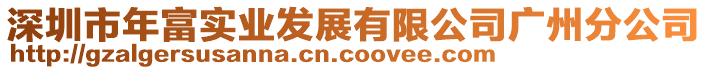 深圳市年富实业发展有限公司广州分公司
http://gzalgersusanna.cn.coovee.com